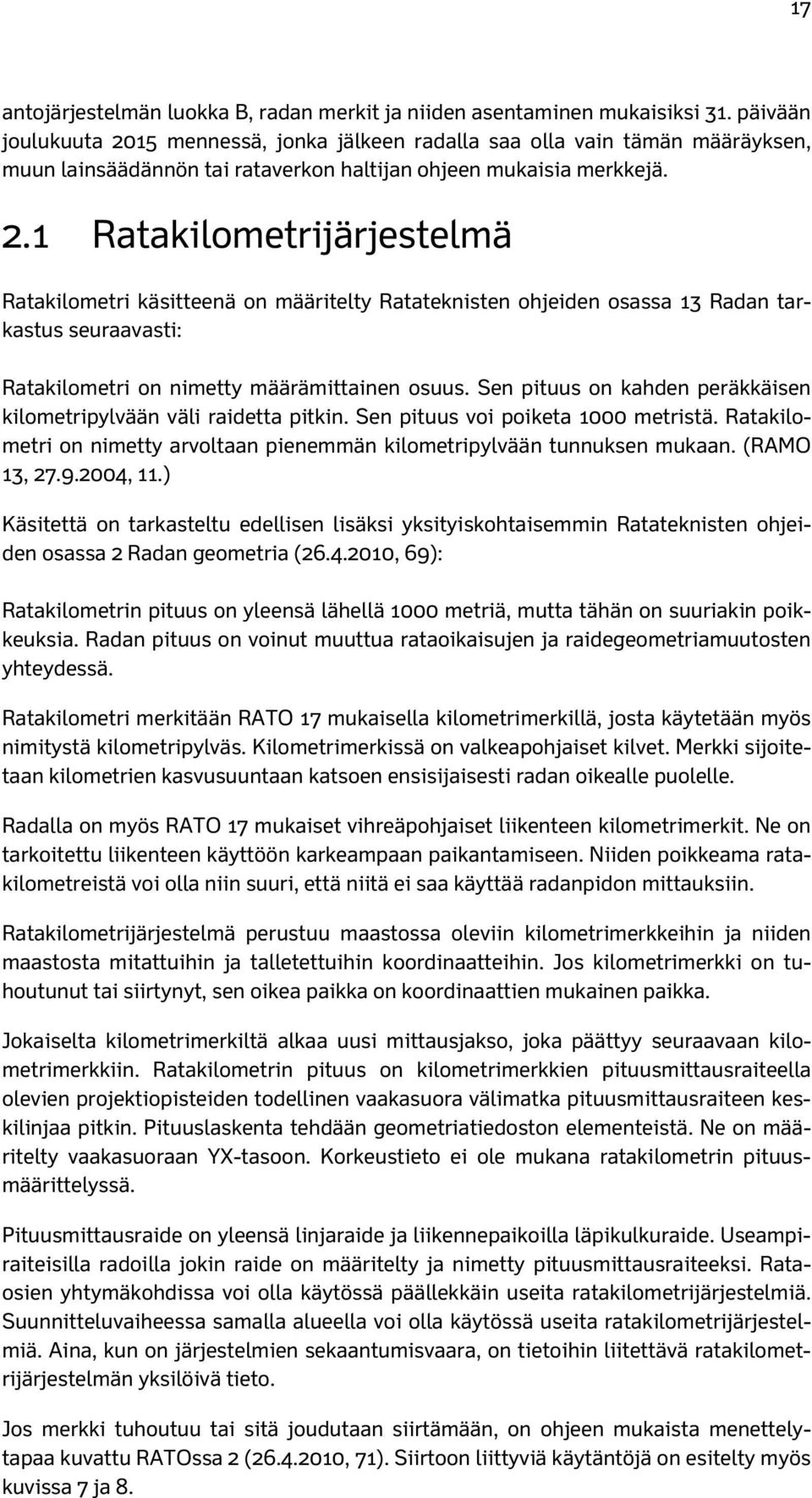 17

antojärjestelmän luokka B, radan merkit ja niiden asentaminen mukaisiksi 31. päivään joulukuuta 2015 mennessä, jonka jälkeen radalla saa olla vain tämän määräyksen, muun lainsäädännön tai rataverkon haltijan ohjeen mukaisia merkkejä.

2.1 Ratakilometrijärjestelmä

Ratakilometri käsitteenä on määritelty Ratateknisten ohjeiden osassa 13 Radan tarkastus seuraavasti:

Ratakilometri on nimetty määrämittainen osuus. Sen pituus on kahden peräkkäisen kilometripylvään väli raidetta pitkin. Sen pituus voi poiketa 1000 metristä. Ratakilometri on nimetty arvoltaan pienemmän kilometripylvään tunnuksen mukaan. (RAMO 13, 27.9.2004, 11.)

Käsitettä on tarkasteltu edellisen lisäksi yksityiskohtaisemmin Ratateknisten ohjeiden osassa 2 Radan geometria (26.4.2010, 69):

Ratakilometrin pituus on yleensä lähellä 1000 metriä, mutta tähän on suuriakin poikkeuksia. Radan pituus on voinut muuttua rataoikaisujen ja raidegeometriamuutosten yhteydessä.

Ratakilometri merkitään RATO 17 mukaisella kilometrimerkillä, josta käytetään myös nimitystä kilometripylväs. Kilometrimerkissä on valkeapohjaiset kilvet. Merkki sijoitetaan kilometrien kasvusuuntaan katsoen ensisijaisesti radan oikealle puolelle.

Radalla on myös RATO 17 mukaiset vihreäpohjaiset liikenteen kilometrimerkit. Ne on tarkoitettu liikenteen käyttöön karkeampaan paikantamiseen. Niiden poikkeama ratakilometreistä voi olla niin suuri, että niitä ei saa käyttää radanpidon mittauksiin.

Ratakilometrijärjestelmä perustuu maastossa oleviin kilometrimerkkeihin ja niiden maastosta mitattuihin ja talletettuihin koordinaatteihin. Jos kilometrimerkki on tuhoutunut tai siirtynyt, sen oikea paikka on koordinaattien mukainen paikka.

Jokaiselta kilometrimerkiltä alkaa uusi mittausjakso, joka päättyy seuraavaan kilometrimerkkiin. Ratakilometrin pituus on kilometrimerkkien pituusmittausraiteella olevien projektiopisteiden todellinen vaakasuora välimatka pituusmittausraiteen keskilinjaa pitkin. Pituuslaskenta tehdään geometriatiedoston elementeistä. Ne on määritelty vaakasuoraan YX-tasoon. Korkeustieto ei ole mukana ratakilometrin pituusmäärittelyssä.

Pituusmittausraide on yleensä linjaraide ja liikennepaikoilla läpikulkuraide. Useampiraiteisilla radoilla jokin raide on määritelty ja nimetty pituusmittausraiteeksi. Rataosien yhtymäkohdissa voi olla käytössä päällekkäin useita ratakilometrijärjestelmiä. Suunnitteluvaiheessa samalla alueella voi olla käytössä useita ratakilometrijärjestelmiä. Aina, kun on järjestelmien sekaantumisvaara, on tietoihin liitettävä ratakilometrijärjestelmän yksilöivä tieto.

Jos merkki tuhoutuu tai sitä joudutaan siirtämään, on ohjeen mukaista menettelytapaa kuvattu RATOssa 2 (26.4.2010, 71). Siirtoon liittyviä käytäntöjä on esitelty myös kuvissa 7 ja 8.